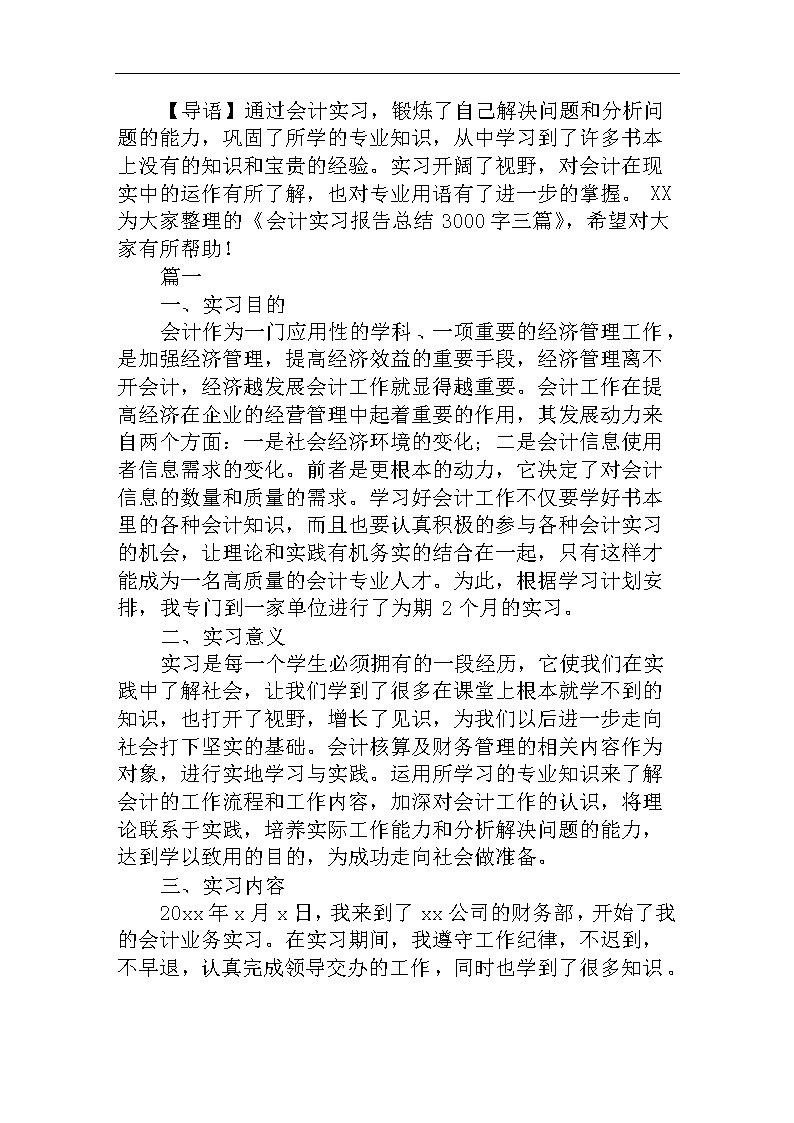 【导语】通过会计实习，锻炼了自己解决问题和分析问题的能力，巩固了所学的专业知识，从中学习到了许多书本上没有的知识和宝贵的经验。实习开阔了视野，对会计在现实中的运作有所了解，也对专业用语有了进一步的掌握。 XX为大家整理的《会计实习报告总结 3000 字三篇》，希望对大家有所帮助！

篇一

一、实习目的

会计作为一门应用性的学科、一项重要的经济管理工作，是加强经济管理，提高经济效益的重要手段，经济管理离不开会计，经济越发展会计工作就显得越重要。会计工作在提高经济在企业的经营管理中起着重要的作用，其发展动力来自两个方面：一是社会经济环境的变化；二是会计信息使用者信息需求的变化。前者是更根本的动力，它决定了对会计信息的数量和质量的需求。学习好会计工作不仅要学好书本里的各种会计知识，而且也要认真积极的参与各种会计实习的机会，让理论和实践有机务实的结合在一起，只有这样才能成为一名高质量的会计专业人才。为此，根据学习计划安排，我专门到一家单位进行了为期 2 个月的实习。

二、实习意义

实习是每一个学生必须拥有的一段经历，它使我们在实践中了解社会，让我们学到了很多在课堂上根本就学不到的知识，也打开了视野，增长了见识，为我们以后进一步走向社会打下坚实的基础。会计核算及财务管理的相关内容作为对象，进行实地学习与实践。运用所学习的专业知识来了解会计的工作流程和工作内容，加深对会计工作的认识，将理论联系于实践，培养实际工作能力和分析解决问题的能力，达到学以致用的目的，为成功走向社会做准备。

三、实习内容

20xx 年 x 月 x 日，我来到了 xx 公司的财务部，开始了我的会计业务实习。在实习期间，我遵守工作纪律，不迟到，不早退，认真完成领导交办的工作，同时也学到了很多知识。